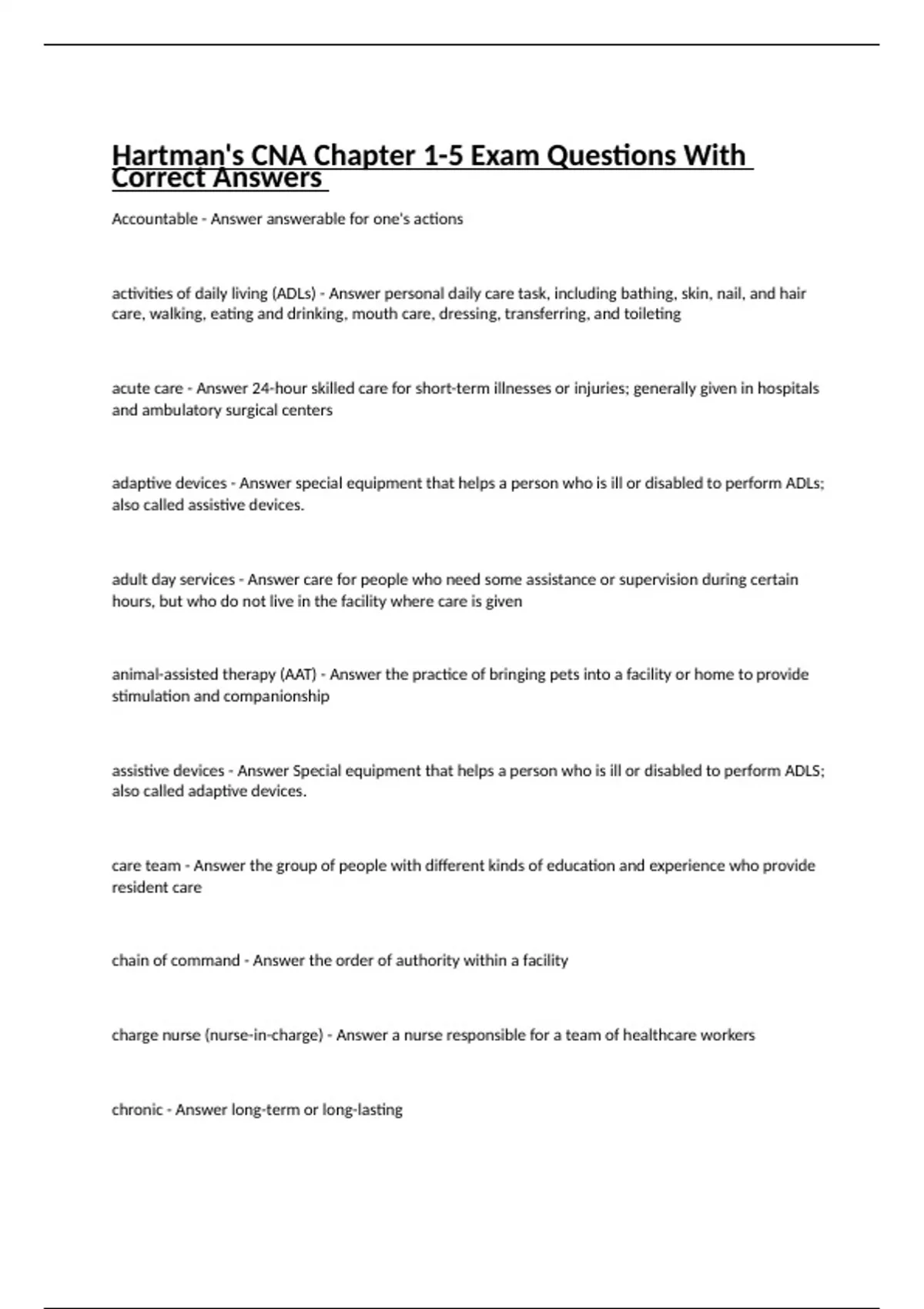 Hartman's CNA Chapter 1-5 Exam Questions With Correct Answers

Accountable - Answer answerable for one's actions

activities of daily living (ADLs) - Answer personal daily care task, including bathing, skin, nail, and hair care, walking, eating and drinking, mouth care, dressing, transferring, and toileting

acute care - Answer 24-hour skilled care for short-term illnesses or injuries; generally given in hospitals and ambulatory surgical centers

adaptive devices - Answer special equipment that helps a person who is ill or disabled to perform ADLs; also called assistive devices.

adult day services - Answer care for people who need some assistance or supervision during certain hours, but who do not live in the facility where care is given

animal-assisted therapy (AAT) - Answer the practice of bringing pets into a facility or home to provide stimulation and companionship

assistive devices - Answer Special equipment that helps a person who is ill or disabled to perform ADLS; also called adaptive devices.

care team - Answer the group of people with different kinds of education and experience who provide resident care

chain of command - Answer the order of authority within a facility

charge nurse (nurse-in-charge) - Answer a nurse responsible for a team of healthcare workers

chronic - Answer long-term or long-lasting